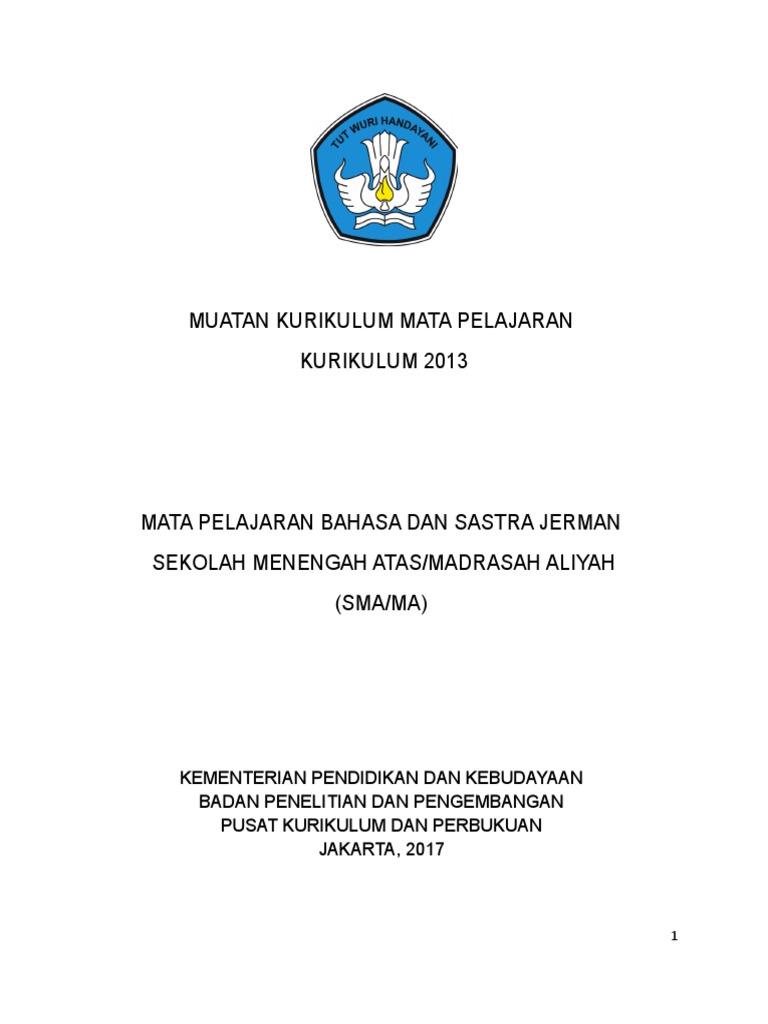 TUT WURI HANDAYANI

MUATAN KURIKULUM MATA PELAJARAN

KURIKULUM 2013

MATA PELAJARAN BAHASA DAN SASTRA JERMAN

SEKOLAH MENENGAH ATAS/MADRASAH ALIYAH

(SMA/MA)

KEMENTERIAN PENDIDIKAN DAN KEBUDAYAAN
BADAN PENELITIAN DAN PENGEMBANGAN
PUSAT KURIKULUM DAN PERBUKUAN
JAKARTA, 2017

1